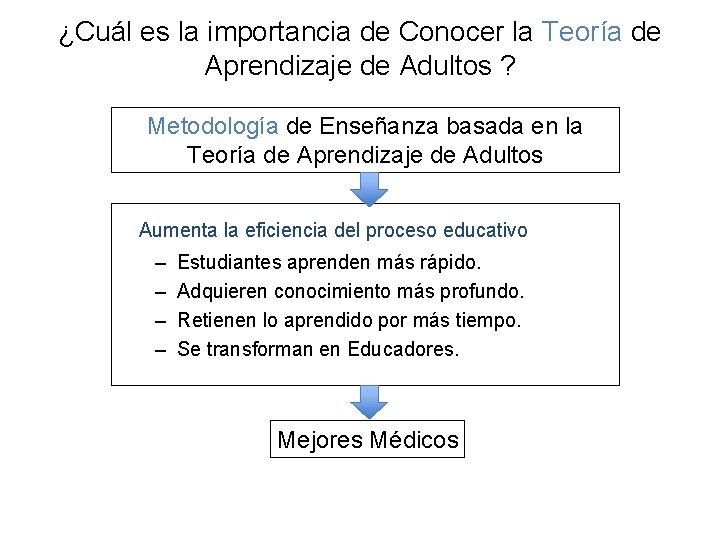 ¿Cuál es la importancia de Conocer la Teoría de Aprendizaje de Adultos ?

Metodología de Enseñanza basada en la Teoría de Aprendizaje de Adultos

Aumenta la eficiencia del proceso educativo
– Estudiantes aprenden más rápido.
– Adquieren conocimiento más profundo.
– Retienen lo aprendido por más tiempo.
– Se transforman en Educadores.

Mejores Médicos